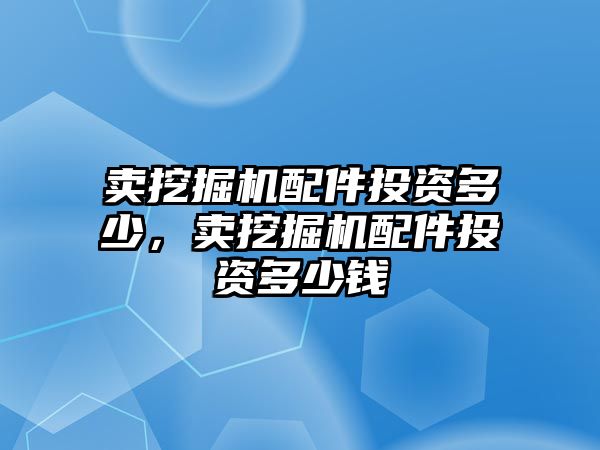 卖挖掘机配件投资多少，卖挖掘机配件投资多少钱